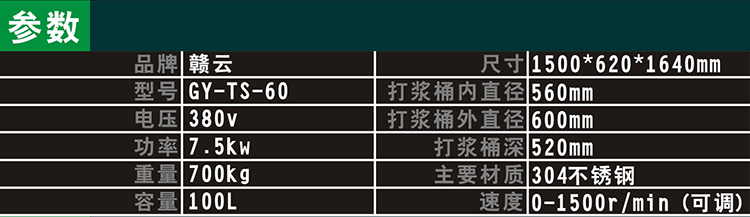 参数

| 品牌 | 赣云 | 尺寸 | 1500*620*1640mm |
|---|---|---|---|
| 型号 | GY-TS-60 | 打浆桶内直径 | 560mm |
| 电压 | 380v | 打浆桶外直径 | 600mm |
| 功率 | 7.5kw | 打浆桶深 | 520mm |
| 重量 | 700kg | 主要材质 | 304不锈钢 |
| 容量 | 100L | 速度 | 0-1500r/min（可调） |